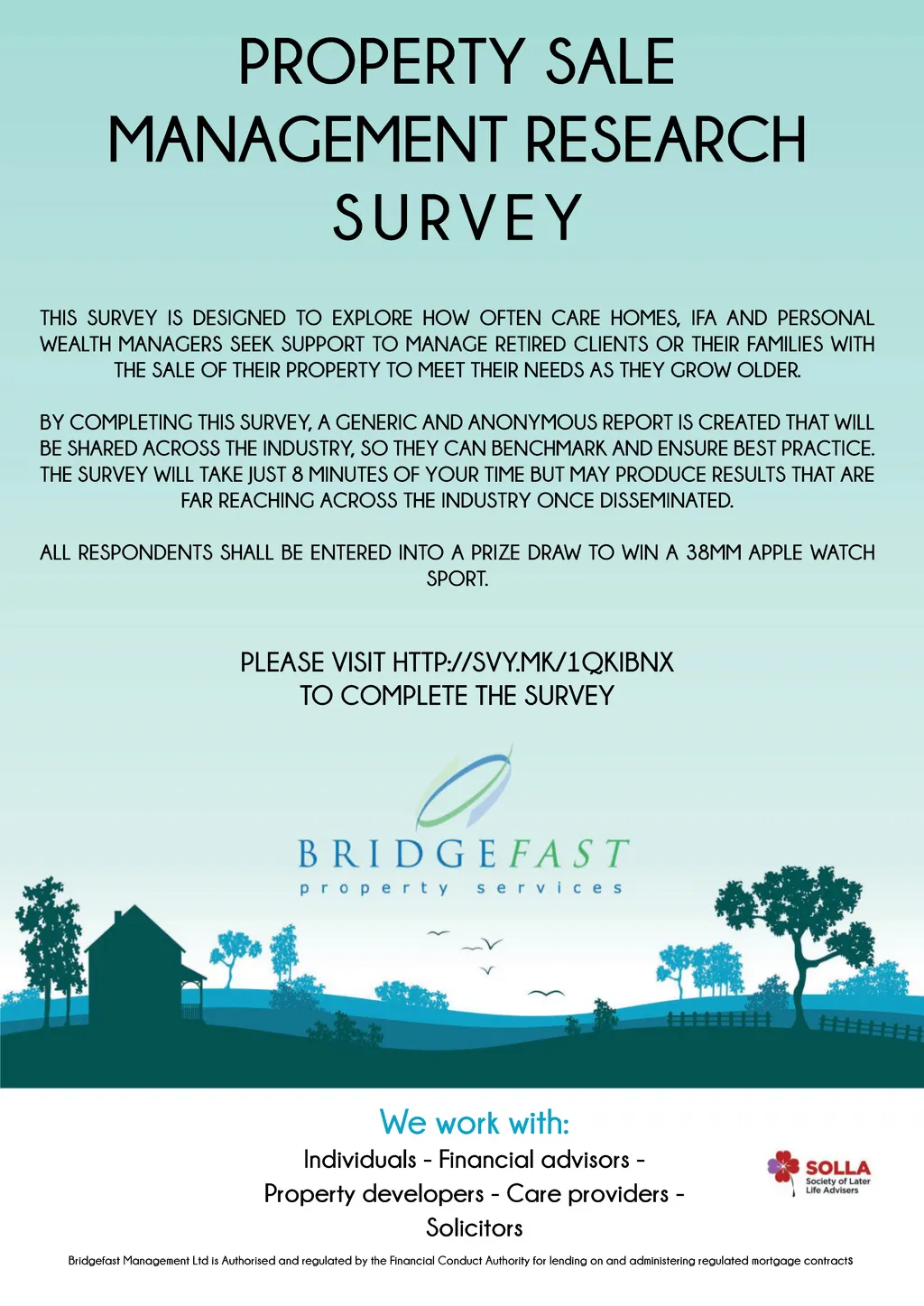 PROPERTY SALE MANAGEMENT RESEARCH SURVEY

THIS SURVEY IS DESIGNED TO EXPLORE HOW OFTEN CARE HOMES, IFA AND PERSONAL WEALTH MANAGERS SEEK SUPPORT TO MANAGE RETIRED CLIENTS OR THEIR FAMILIES WITH THE SALE OF THEIR PROPERTY TO MEET THEIR NEEDS AS THEY GROW OLDER.

BY COMPLETING THIS SURVEY, A GENERIC AND ANONYMOUS REPORT IS CREATED THAT WILL BE SHARED ACROSS THE INDUSTRY, SO THEY CAN BENCHMARK AND ENSURE BEST PRACTICE. THE SURVEY WILL TAKE JUST 8 MINUTES OF YOUR TIME BUT MAY PRODUCE RESULTS THAT ARE FAR REACHING ACROSS THE INDUSTRY ONCE DISSEMINATED.

ALL RESPONDENTS SHALL BE ENTERED INTO A PRIZE DRAW TO WIN A 38MM APPLE WATCH SPORT.

PLEASE VISIT HTTP://SVY.MK/1QKIBNX
TO COMPLETE THE SURVEY

BRIDGEFAST
property services

We work with:
Individuals - Financial advisors -
Property developers - Care providers -
Solicitors

SOLLA
Society of Later Life Advisers

Bridgefast Management Ltd is Authorised and regulated by the Financial Conduct Authority for lending on and administering regulated mortgage contracts